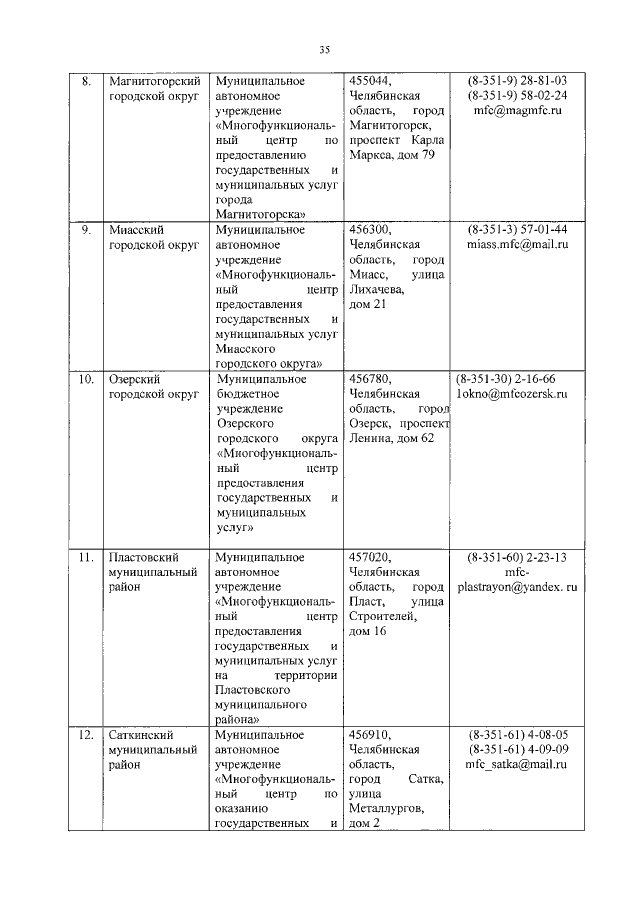 35

| 8. | Магнитогорский городской округ | Муниципальное автономное учреждение «Многофункциональный центр по предоставлению государственных и муниципальных услуг города Магнитогорска» | 455044, Челябинская область, город Магнитогорск, проспект Карла Маркса, дом 79 | (8-351-9) 28-81-03 (8-351-9) 58-02-24 mfc@magmfc.ru |
|---|---|---|---|---|
| 9. | Миасский городской округ | Муниципальное автономное учреждение «Многофункциональный центр предоставления государственных и муниципальных услуг Миасского городского округа» | 456300, Челябинская область, город Миасс, улица Лихачева, дом 21 | (8-351-3) 57-01-44 miass.mfc@mail.ru |
| 10. | Озерский городской округ | Муниципальное бюджетное учреждение Озерского городского округа «Многофункциональный центр предоставления государственных и муниципальных услуг» | 456780, Челябинская область, город Озерск, проспект Ленина, дом 62 | (8-351-30) 2-16-66 1okno@mfcozersk.ru |
| 11. | Пластовский муниципальный район | Муниципальное автономное учреждение «Многофункциональный центр предоставления государственных и муниципальных услуг на территории Пластовского муниципального района» | 457020, Челябинская область, город Пласт, улица Строителей, дом 16 | (8-351-60) 2-23-13 mfc-plastrayon@yandex. ru |
| 12. | Саткинский муниципальный район | Муниципальное автономное учреждение «Многофункциональный центр по оказанию государственных и | 456910, Челябинская область, город Сатка, улица Металлургов, дом 2 | (8-351-61) 4-08-05 (8-351-61) 4-09-09 mfc_satka@mail.ru |